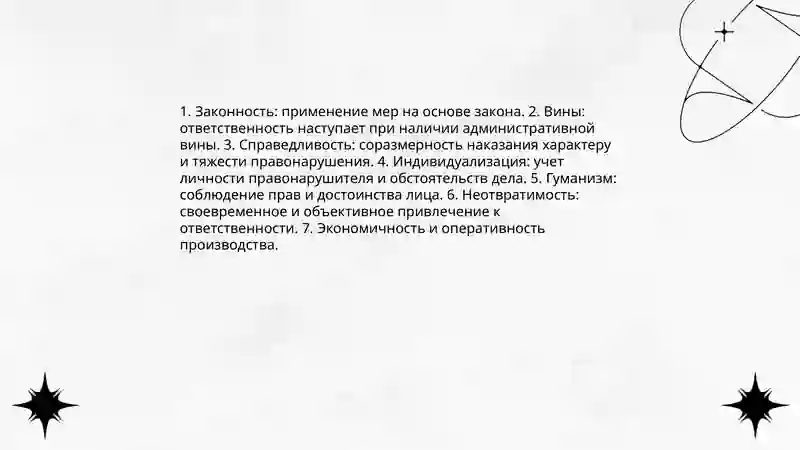 1. Законность: применение мер на основе закона. 2. Вины: ответственность наступает при наличии административной вины. 3. Справедливость: соразмерность наказания характеру и тяжести правонарушения. 4. Индивидуализация: учет личности правонарушителя и обстоятельств дела. 5. Гуманизм: соблюдение прав и достоинства лица. 6. Неотвратимость: своевременное и объективное привлечение к ответственности. 7. Экономичность и оперативность производства.